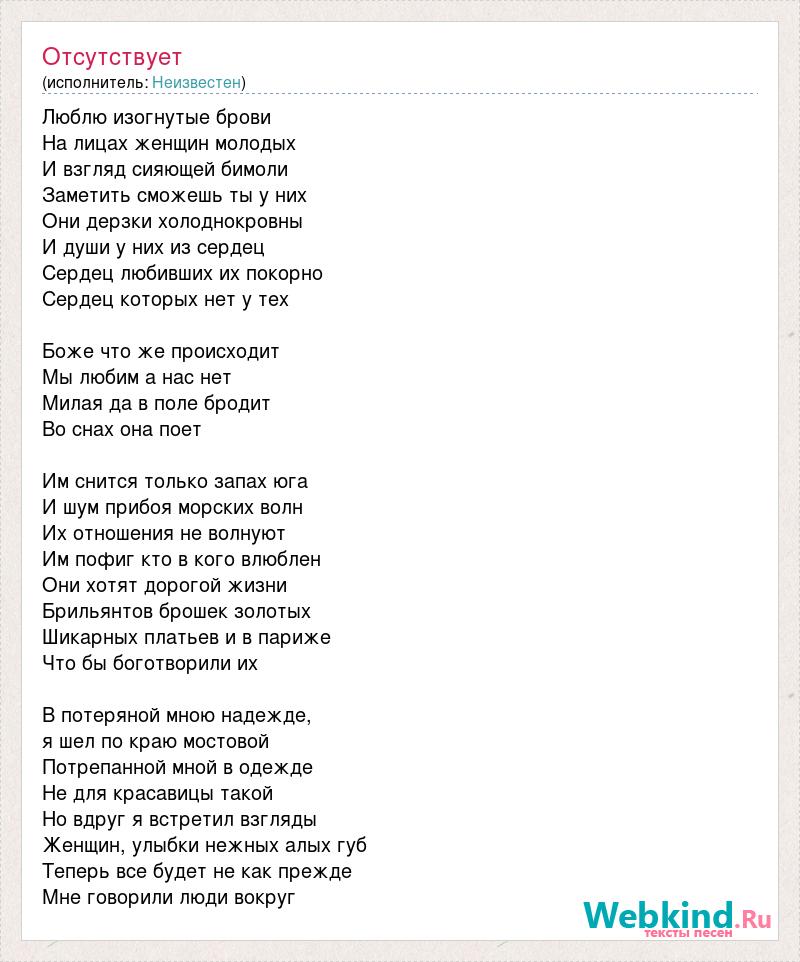 Отсутствует
(исполнитель: Неизвестен)

Люблю изогнутые брови
На лицах женщин молодых
И взгляд сияющей бимоли
Заметить сможешь ты у них
Они дерзки холоднокровны
И души у них из сердец
Сердец любивших их покорно
Сердец которых нет у тех

Боже что же происходит
Мы любим а нас нет
Милая да в поле бродит
Во снах она поет

Им снится только запах юга
И шум прибоя морских волн
Их отношения не волнуют
Им пофиг кто в кого влюблен
Они хотят дорогой жизни
Брильянтов брошек золотых
Шикарных платьев и в париже
Что бы боготворили их

В потеряной мною надежде,
я шел по краю мостовой
Потрепанной мной в одежде
Не для красавицы такой
Но вдруг я встретил взгляды
Женщин, улыбки нежных алых губ
Теперь все будет не как прежде
Мне говорили люди вокруг

Webkind.Ru
тексты песен